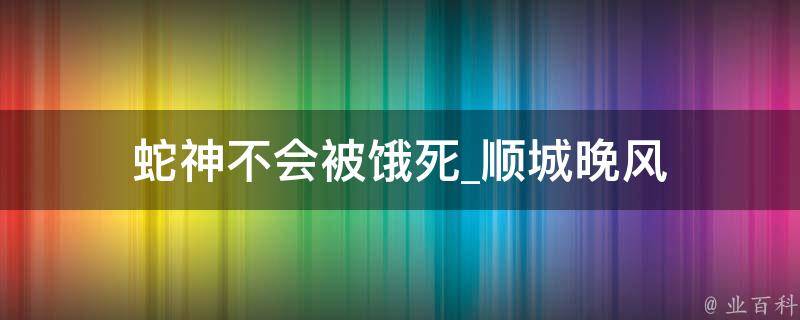 蛇神不会被饿死_顺城晚风

@ 业百科